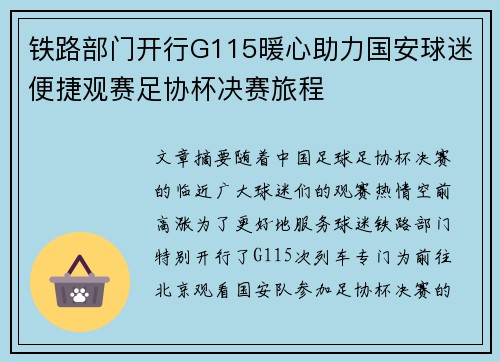 铁路部门开行G115暖心助力国安球迷便捷观赛足协杯决赛旅程

文章摘要随着中国足球足协杯决赛的临近广大球迷们的观赛热情空前高涨为了更好地服务球迷铁路部门特别开行了G115次列车专门为前往北京观看国安队参加足协杯决赛的